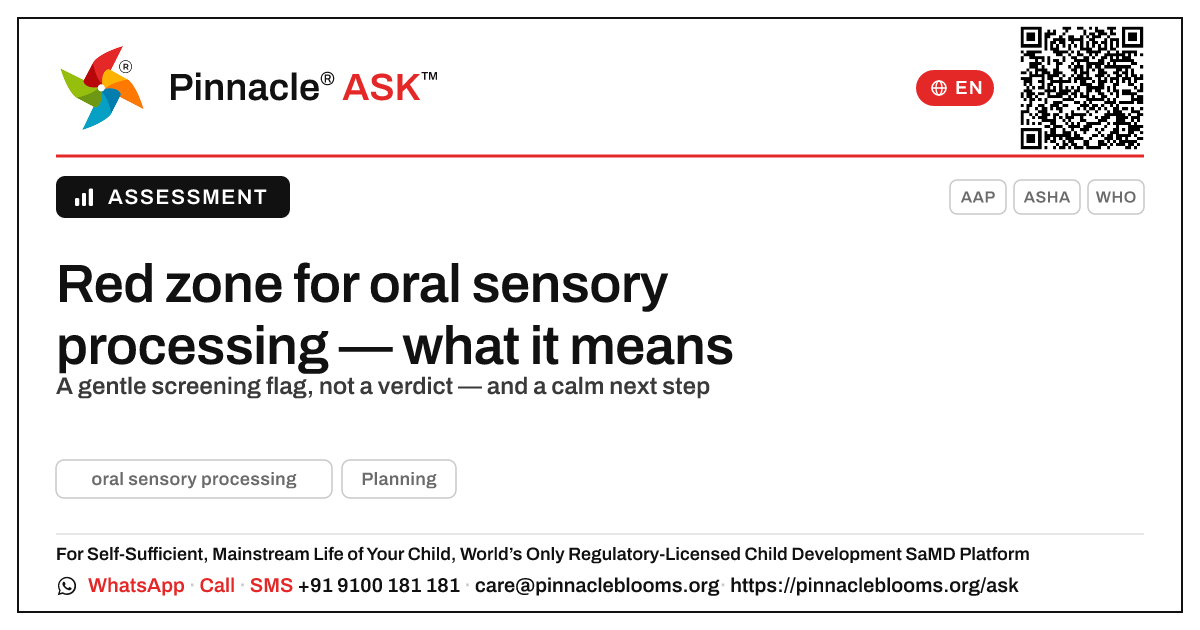 Pinnacle® ASK™

EN

ASSESSMENT

AAP ASHA WHO

Red zone for oral sensory processing — what it means

A gentle screening flag, not a verdict — and a calm next step

oral sensory processing Planning

For Self-Sufficient, Mainstream Life of Your Child, World's Only Regulatory-Licensed Child Development SaMD Platform

WhatsApp · Call · SMS +91 9100 181 181 · care@pinnacleblooms.org · https://pinnacleblooms.org/ask